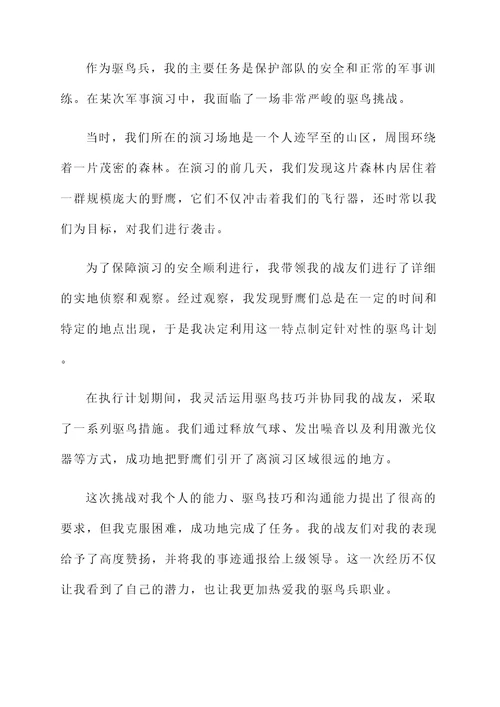 作为驱鸟兵，我的主要任务是保护部队的安全和正常的军事训练。在某次军事演习中，我面临了一场非常严峻的驱鸟挑战。

当时，我们所在的演习场地是一个人迹罕至的山区，周围环绕着一片茂密的森林。在演习的前几天，我们发现这片森林内居住着一群规模庞大的野鹰，它们不仅冲击着我们的飞行器，还时常以我们为目标，对我们进行袭击。

为了保障演习的安全顺利进行，我带领我的战友们进行了详细的实地侦察和观察。经过观察，我发现野鹰们总是在一定的时间和特定的地点出现，于是我决定利用这一特点制定针对性的驱鸟计划。

在执行计划期间，我灵活运用驱鸟技巧并协同我的战友，采取了一系列驱鸟措施。我们通过释放气球、发出噪音以及利用激光仪器等方式，成功地把野鹰们引开了离演习区域很远的地方。

这次挑战对我个人的能力、驱鸟技巧和沟通能力提出了很高的要求，但我克服困难，成功地完成了任务。我的战友们对我的表现给予了高度赞扬，并将我的事迹通报给上级领导。这一次经历不仅让我看到了自己的潜力，也让我更加热爱我的驱鸟兵职业。